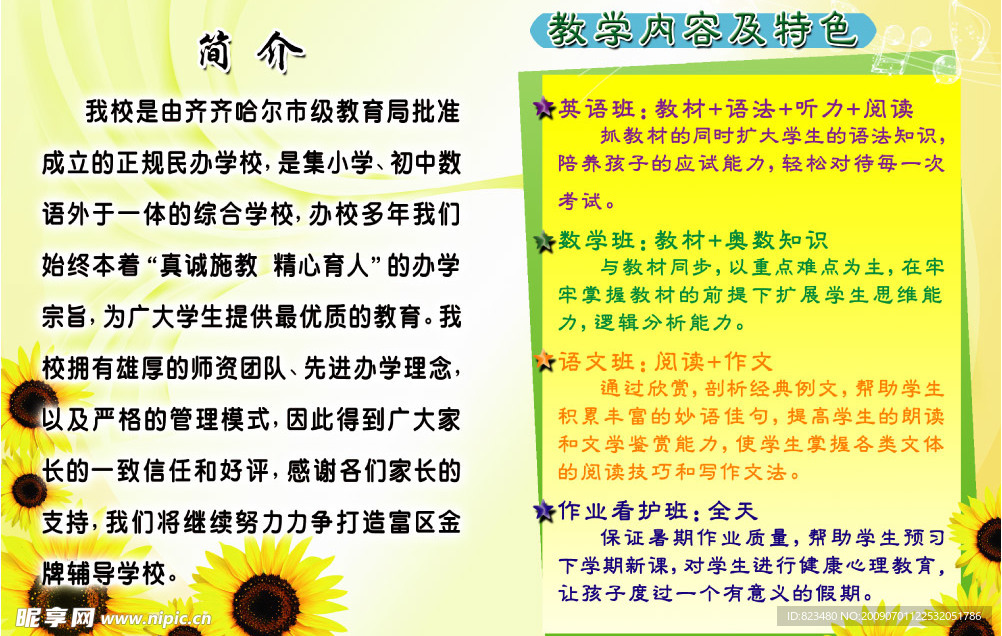 简 介

我校是由齐齐哈尔市级教育局批准成立的正规民办学校，是集小学、初中数语外于一体的综合学校，办校多年我们始终本着“真诚施教 精心育人”的办学宗旨，为广大学生提供最优质的教育。我校拥有雄厚的师资团队、先进办学理念，以及严格的管理模式，因此得到广大家长的一致信任和好评，感谢各们家长的支持，我们将继续努力力争打造富区金牌辅导学校。

教学内容及特色

英语班：教材+语法+听力+阅读
抓教材的同时扩大学生的语法知识，陪养孩子的应试能力，轻松对待每一次考试。

数学班：教材+奥数知识
与教材同步，以重点难点为主，在牢牢掌握教材的前提下扩展学生思维能力，逻辑分析能力。

语文班：阅读+作文
通过欣赏，剖析经典例文，帮助学生积累丰富的妙语佳句，提高学生的朗读和文学鉴赏能力，使学生掌握各类文体的阅读技巧和写作文法。

作业看护班：全天
保证暑期作业质量，帮助学生预习下学期新课，对学生进行健康心理教育，让孩子度过一个有意义的假期。

昵享网 www.nipic.cn
ID:823480 NO:20090701122532051786